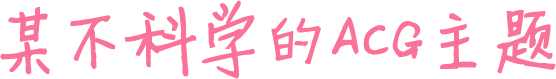 某不科学的ACG主题